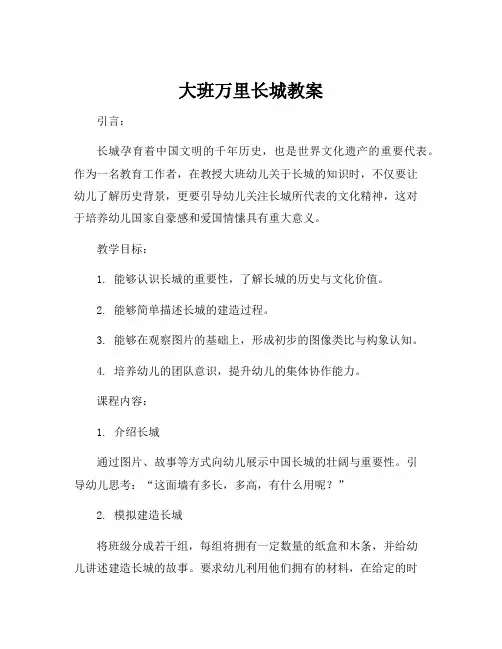 大班万里长城教案

引言：

长城孕育着中国文明的千年历史，也是世界文化遗产的重要代表。作为一名教育工作者，在教授大班幼儿关于长城的知识时，不仅要让幼儿了解历史背景，更要引导幼儿关注长城所代表的文化精神，这对于培养幼儿国家自豪感和爱国情愫具有重大意义。

教学目标：

1. 能够认识长城的重要性，了解长城的历史与文化价值。

2. 能够简单描述长城的建造过程。

3. 能够在观察图片的基础上，形成初步的图像类比与构象认知。

4. 培养幼儿的团队意识，提升幼儿的集体协作能力。

课程内容：

1. 介绍长城

通过图片、故事等方式向幼儿展示中国长城的壮阔与重要性。引导幼儿思考：“这面墙有多长，多高，有什么用呢？”

2. 模拟建造长城

将班级分成若干组，每组将拥有一定数量的纸盒和木条，并给幼儿讲述建造长城的故事。要求幼儿利用他们拥有的材料，在给定的时